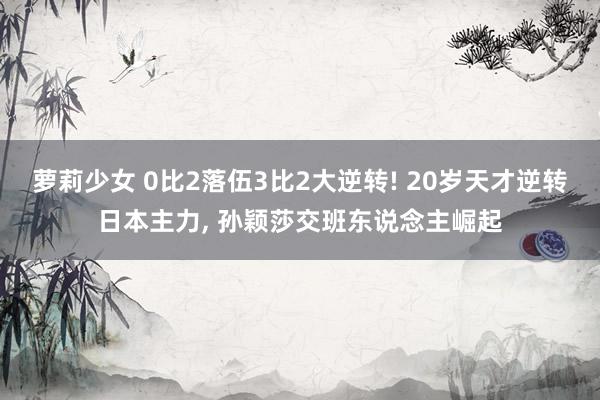 萝莉少女 0比2落伍3比2大逆转! 20岁天才逆转日本主力, 孙颖莎交班东说念主崛起